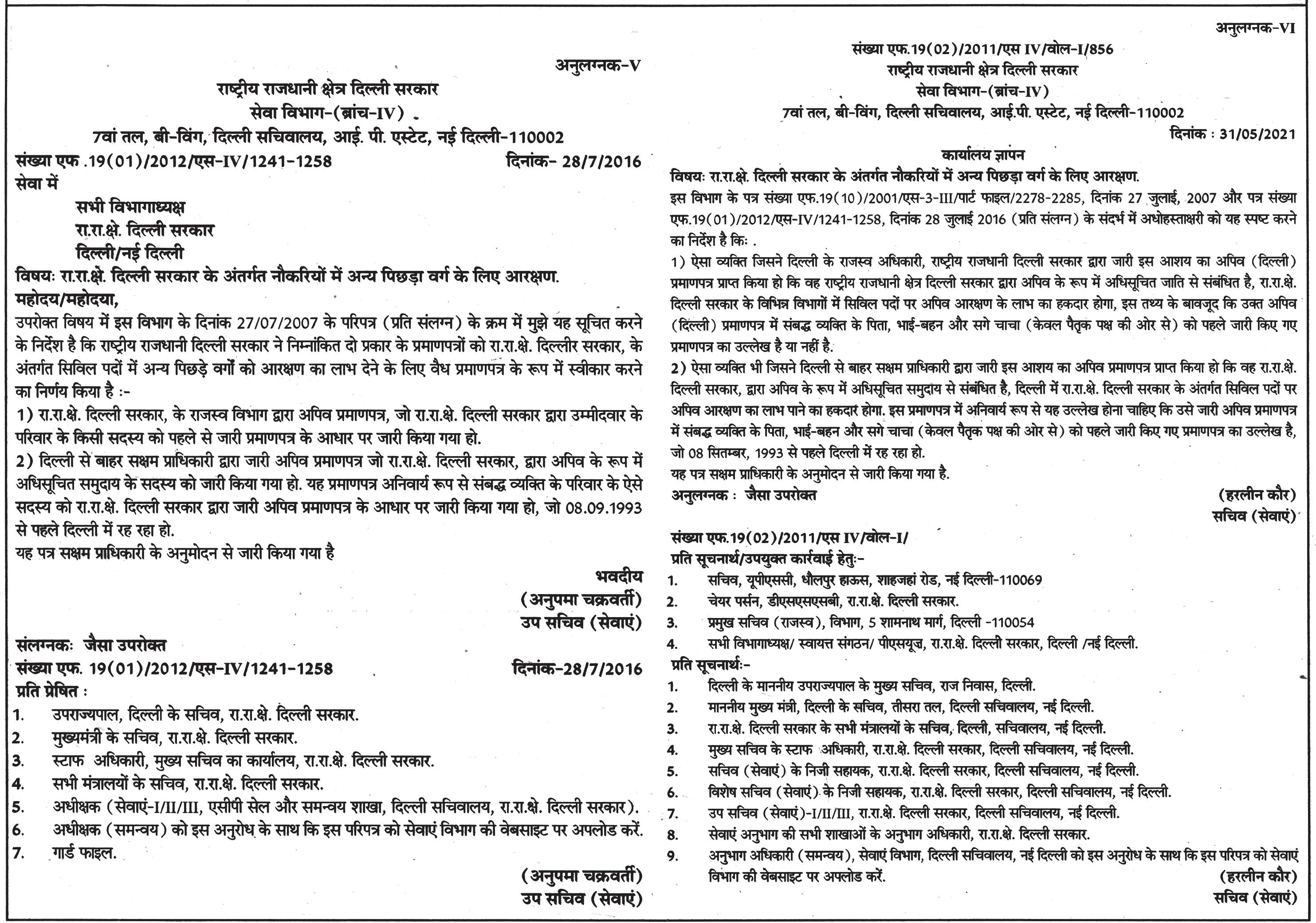 अनुलग्नक-V

राष्ट्रीय राजधानी क्षेत्र दिल्ली सरकार
सेवा विभाग-(ब्रांच-IV)
7वां तल, बी-विंग, दिल्ली सचिवालय, आई. पी. एस्टेट, नई दिल्ली-110002

संख्या एफ .19(01)/2012/एस-IV/1241-1258 दिनांक- 28/7/2016

सेवा में
सभी विभागाध्यक्ष
रा.रा.क्षे. दिल्ली सरकार
दिल्ली/नई दिल्ली

विषयः रा.रा.क्षे. दिल्ली सरकार के अंतर्गत नौकरियों में अन्य पिछड़ा वर्ग के लिए आरक्षण.

महोदय/महोदया,

उपरोक्त विषय में इस विभाग के दिनांक 27/07/2007 के परिपत्र (प्रति संलग्न) के क्रम में मुझे यह सूचित करने के निर्देश है कि राष्ट्रीय राजधानी दिल्ली सरकार ने निम्नांकित दो प्रकार के प्रमाणपत्रों को रा.रा.क्षे. दिल्लीर सरकार, के अंतर्गत सिविल पदों में अन्य पिछड़े वर्गों को आरक्षण का लाभ देने के लिए वैध प्रमाणपत्र के रूप में स्वीकार करने का निर्णय किया है :-

1) रा.रा.क्षे. दिल्ली सरकार, के राजस्व विभाग द्वारा अपिव प्रमाणपत्र, जो रा.रा.क्षे. दिल्ली सरकार द्वारा उम्मीदवार के परिवार के किसी सदस्य को पहले से जारी प्रमाणपत्र के आधार पर जारी किया गया हो.

2) दिल्ली से बाहर सक्षम प्राधिकारी द्वारा जारी अपिव प्रमाणपत्र जो रा.रा.क्षे. दिल्ली सरकार, द्वारा अपिव के रूप में अधिसूचित समुदाय के सदस्य को जारी किया गया हो. यह प्रमाणपत्र अनिवार्य रूप से संबद्ध व्यक्ति के परिवार के ऐसे सदस्य को रा.रा.क्षे. दिल्ली सरकार द्वारा जारी अपिव प्रमाणपत्र के आधार पर जारी किया गया हो, जो 08.09.1993 से पहले दिल्ली में रह रहा हो.

यह पत्र सक्षम प्राधिकारी के अनुमोदन से जारी किया गया है

भवदीय
(अनुपमा चक्रवर्ती)
उप सचिव (सेवाएं)

संलग्नकः जैसा उपरोक्त

संख्या एफ. 19(01)/2012/एस-IV/1241-1258 दिनांक-28/7/2016

प्रति प्रेषित :
1. उपराज्यपाल, दिल्ली के सचिव, रा.रा.क्षे. दिल्ली सरकार.
2. मुख्यमंत्री के सचिव, रा.रा.क्षे. दिल्ली सरकार.
3. स्टाफ अधिकारी, मुख्य सचिव का कार्यालय, रा.रा.क्षे. दिल्ली सरकार.
4. सभी मंत्रालयों के सचिव, रा.रा.क्षे. दिल्ली सरकार.
5. अधीक्षक (सेवाएं-I/II/III, एसीपी सेल और समन्वय शाखा, दिल्ली सचिवालय, रा.रा.क्षे. दिल्ली सरकार).
6. अधीक्षक (समन्वय) को इस अनुरोध के साथ कि इस परिपत्र को सेवाएं विभाग की वेबसाइट पर अपलोड करें.
7. गार्ड फाइल.

(अनुपमा चक्रवर्ती)
उप सचिव (सेवाएं)

अनुलग्नक-VI

संख्या एफ.19(02)/2011/एस IV/वोल-I/856
राष्ट्रीय राजधानी क्षेत्र दिल्ली सरकार
सेवा विभाग-(ब्रांच-IV)
7वां तल, बी-विंग, दिल्ली सचिवालय, आई.पी. एस्टेट, नई दिल्ली-110002
दिनांक : 31/05/2021

कार्यालय ज्ञापन

विषयः रा.रा.क्षे. दिल्ली सरकार के अंतर्गत नौकरियों में अन्य पिछड़ा वर्ग के लिए आरक्षण.

इस विभाग के पत्र संख्या एफ.19(10)/2001/एस-3-III/पार्ट फाइल/2278-2285, दिनांक 27 जुलाई, 2007 और पत्र संख्या एफ.19(01)/2012/एस-IV/1241-1258, दिनांक 28 जुलाई 2016 (प्रति संलग्न) के संदर्भ में अधोहस्ताक्षरी को यह स्पष्ट करने का निर्देश है किः .

1) ऐसा व्यक्ति जिसने दिल्ली के राजस्व अधिकारी, राष्ट्रीय राजधानी दिल्ली सरकार द्वारा जारी इस आशय का अपिव (दिल्ली) प्रमाणपत्र प्राप्त किया हो कि वह राष्ट्रीय राजधानी क्षेत्र दिल्ली सरकार द्वारा अपिव के रूप में अधिसूचित जाति से संबंधित है, रा.रा.क्षे. दिल्ली सरकार के विभिन्न विभागों में सिविल पदों पर अपिव आरक्षण के लाभ का हकदार होगा, इस तथ्य के बावजूद कि उक्त अपिव (दिल्ली) प्रमाणपत्र में संबद्ध व्यक्ति के पिता, भाई-बहन और सगे चाचा (केवल पैतृक पक्ष की ओर से) को पहले जारी किए गए प्रमाणपत्र का उल्लेख है या नहीं है.

2) ऐसा व्यक्ति भी जिसने दिल्ली से बाहर सक्षम प्राधिकारी द्वारा जारी इस आशय का अपिव प्रमाणपत्र प्राप्त किया हो कि वह रा.रा.क्षे. दिल्ली सरकार, द्वारा अपिव के रूप में अधिसूचित समुदाय से संबंधित है, दिल्ली में रा.रा.क्षे. दिल्ली सरकार के अंतर्गत सिविल पदों पर अपिव आरक्षण का लाभ पाने का हकदार होगा. इस प्रमाणपत्र में अनिवार्य रूप से यह उल्लेख होना चाहिए कि उसे जारी अपिव प्रमाणपत्र में संबद्ध व्यक्ति के पिता, भाई-बहन और सगे चाचा (केवल पैतृक पक्ष की ओर से) को पहले जारी किए गए प्रमाणपत्र का उल्लेख है, जो 08 सितम्बर, 1993 से पहले दिल्ली में रह रहा हो.

यह पत्र सक्षम प्राधिकारी के अनुमोदन से जारी किया गया है.

अनुलग्नक : जैसा उपरोक्त
(हरलीन कौर)
सचिव (सेवाएं)

संख्या एफ.19(02)/2011/एस IV/वोल-I/
प्रति सूचनार्थ/उपयुक्त कार्रवाई हेतुः-
1. सचिव, यूपीएससी, धौलपुर हाऊस, शाहजहां रोड, नई दिल्ली-110069
2. चेयर पर्सन, डीएसएसएसबी, रा.रा.क्षे. दिल्ली सरकार.
3. प्रमुख सचिव (राजस्व), विभाग, 5 शामनाथ मार्ग, दिल्ली -110054
4. सभी विभागाध्यक्ष/ स्वायत्त संगठन/ पीएसयूज, रा.रा.क्षे. दिल्ली सरकार, दिल्ली /नई दिल्ली.

प्रति सूचनार्थः-
1. दिल्ली के माननीय उपराज्यपाल के मुख्य सचिव, राज निवास, दिल्ली.
2. माननीय मुख्य मंत्री, दिल्ली के सचिव, तीसरा तल, दिल्ली सचिवालय, नई दिल्ली.
3. रा.रा.क्षे. दिल्ली सरकार के सभी मंत्रालयों के सचिव, दिल्ली, सचिवालय, नई दिल्ली.
4. मुख्य सचिव के स्टाफ अधिकारी, रा.रा.क्षे. दिल्ली सरकार, दिल्ली सचिवालय, नई दिल्ली.
5. सचिव (सेवाएं) के निजी सहायक, रा.रा.क्षे. दिल्ली सरकार, दिल्ली सचिवालय, नई दिल्ली.
6. विशेष सचिव (सेवाएं) के निजी सहायक, रा.रा.क्षे. दिल्ली सरकार, दिल्ली सचिवालय, नई दिल्ली.
7. उप सचिव (सेवाएं)-I/II/III, रा.रा.क्षे. दिल्ली सरकार, दिल्ली सचिवालय, नई दिल्ली.
8. सेवाएं अनुभाग की सभी शाखाओं के अनुभाग अधिकारी, रा.रा.क्षे. दिल्ली सरकार.
9. अनुभाग अधिकारी (समन्वय), सेवाएं विभाग, दिल्ली सचिवालय, नई दिल्ली को इस अनुरोध के साथ कि इस परिपत्र को सेवाएं विभाग की वेबसाइट पर अपलोड करें.

(हरलीन कौर)
सचिव (सेवाएं)